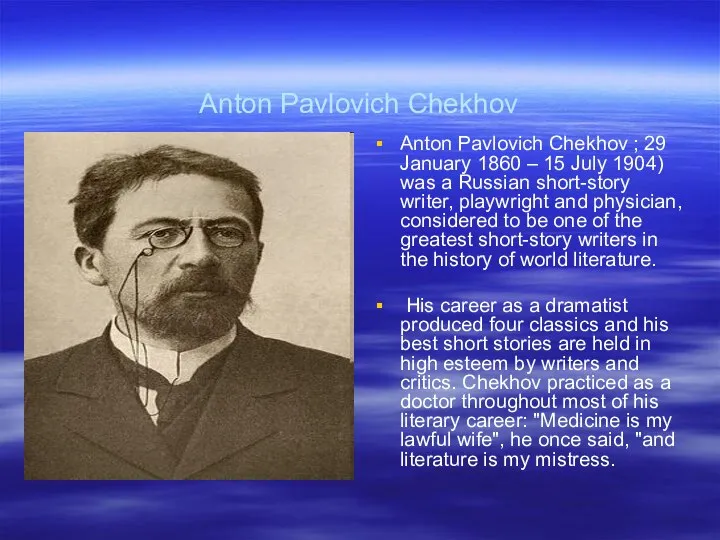 Anton Pavlovich Chekhov

▪ Anton Pavlovich Chekhov ; 29 January 1860 – 15 July 1904) was a Russian short-story writer, playwright and physician, considered to be one of the greatest short-story writers in the history of world literature.

▪ His career as a dramatist produced four classics and his best short stories are held in high esteem by writers and critics. Chekhov practiced as a doctor throughout most of his literary career: "Medicine is my lawful wife", he once said, "and literature is my mistress.